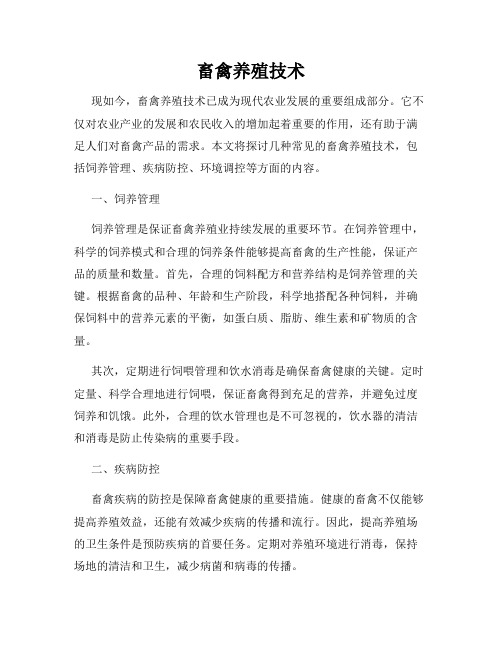 畜禽养殖技术

现如今，畜禽养殖技术已成为现代农业发展的重要组成部分。它不仅对农业产业的发展和农民收入的增加起着重要的作用，还有助于满足人们对畜禽产品的需求。本文将探讨几种常见的畜禽养殖技术，包括饲养管理、疾病防控、环境调控等方面的内容。

一、饲养管理

饲养管理是保证畜禽养殖业持续发展的重要环节。在饲养管理中，科学的饲养模式和合理的饲养条件能够提高畜禽的生产性能，保证产品的质量和数量。首先，合理的饲料配方和营养结构是饲养管理的关键。根据畜禽的品种、年龄和生产阶段，科学地搭配各种饲料，并确保饲料中的营养元素的平衡，如蛋白质、脂肪、维生素和矿物质的含量。

其次，定期进行饲喂管理和饮水消毒是确保畜禽健康的关键。定时定量、科学合理地进行饲喂，保证畜禽得到充足的营养，并避免过度饲养和饥饿。此外，合理的饮水管理也是不可忽视的，饮水器的清洁和消毒是防止传染病的重要手段。

二、疾病防控

畜禽疾病的防控是保障畜禽健康的重要措施。健康的畜禽不仅能够提高养殖效益，还能有效减少疾病的传播和流行。因此，提高养殖场的卫生条件是预防疾病的首要任务。定期对养殖环境进行消毒，保持场地的清洁和卫生，减少病菌和病毒的传播。